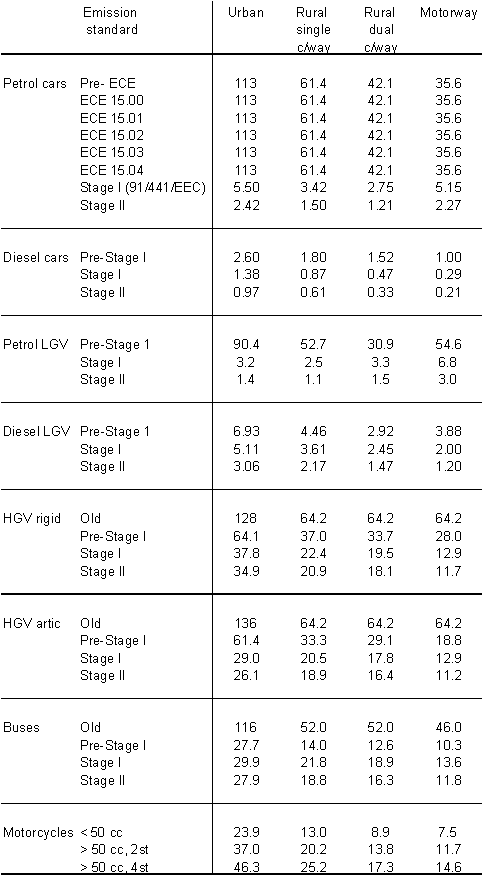 |  | Emission standard | Urban | Rural single c/way | Rural dual c/way | Motorway |
|---|---|---|---|---|---|
| Petrol cars | Pre- ECE | 113 | 61.4 | 42.1 | 35.6 |
|  | ECE 15.00 | 113 | 61.4 | 42.1 | 35.6 |
|  | ECE 15.01 | 113 | 61.4 | 42.1 | 35.6 |
|  | ECE 15.02 | 113 | 61.4 | 42.1 | 35.6 |
|  | ECE 15.03 | 113 | 61.4 | 42.1 | 35.6 |
|  | ECE 15.04 | 113 | 61.4 | 42.1 | 35.6 |
|  | Stage I (91/441/EEC) | 5.50 | 3.42 | 2.75 | 5.15 |
|  | Stage II | 2.42 | 1.50 | 1.21 | 2.27 |
| Diesel cars | Pre-Stage I | 2.60 | 1.80 | 1.52 | 1.00 |
|  | Stage I | 1.38 | 0.87 | 0.47 | 0.29 |
|  | Stage II | 0.97 | 0.61 | 0.33 | 0.21 |
| Petrol LGV | Pre-Stage 1 | 90.4 | 52.7 | 30.9 | 54.6 |
|  | Stage I | 3.2 | 2.5 | 3.3 | 6.8 |
|  | Stage II | 1.4 | 1.1 | 1.5 | 3.0 |
| Diesel LGV | Pre-Stage 1 | 6.93 | 4.46 | 2.92 | 3.88 |
|  | Stage I | 5.11 | 3.61 | 2.45 | 2.00 |
|  | Stage II | 3.06 | 2.17 | 1.47 | 1.20 |
| HGV rigid | Old | 128 | 64.2 | 64.2 | 64.2 |
|  | Pre-Stage I | 64.1 | 37.0 | 33.7 | 28.0 |
|  | Stage I | 37.8 | 22.4 | 19.5 | 12.9 |
|  | Stage II | 34.9 | 20.9 | 18.1 | 11.7 |
| HGV artic | Old | 136 | 64.2 | 64.2 | 64.2 |
|  | Pre-Stage I | 61.4 | 33.3 | 29.1 | 18.8 |
|  | Stage I | 29.0 | 20.5 | 17.8 | 12.9 |
|  | Stage II | 26.1 | 18.9 | 16.4 | 11.2 |
| Buses | Old | 116 | 52.0 | 52.0 | 46.0 |
|  | Pre-Stage I | 27.7 | 14.0 | 12.6 | 10.3 |
|  | Stage I | 29.9 | 21.8 | 18.9 | 13.6 |
|  | Stage II | 27.9 | 18.8 | 16.3 | 11.8 |
| Motorcycles | < 50 cc | 23.9 | 13.0 | 8.9 | 7.5 |
|  | > 50 cc, 2st | 37.0 | 20.2 | 13.8 | 11.7 |
|  | > 50 cc, 4st | 46.3 | 25.2 | 17.3 | 14.6 |